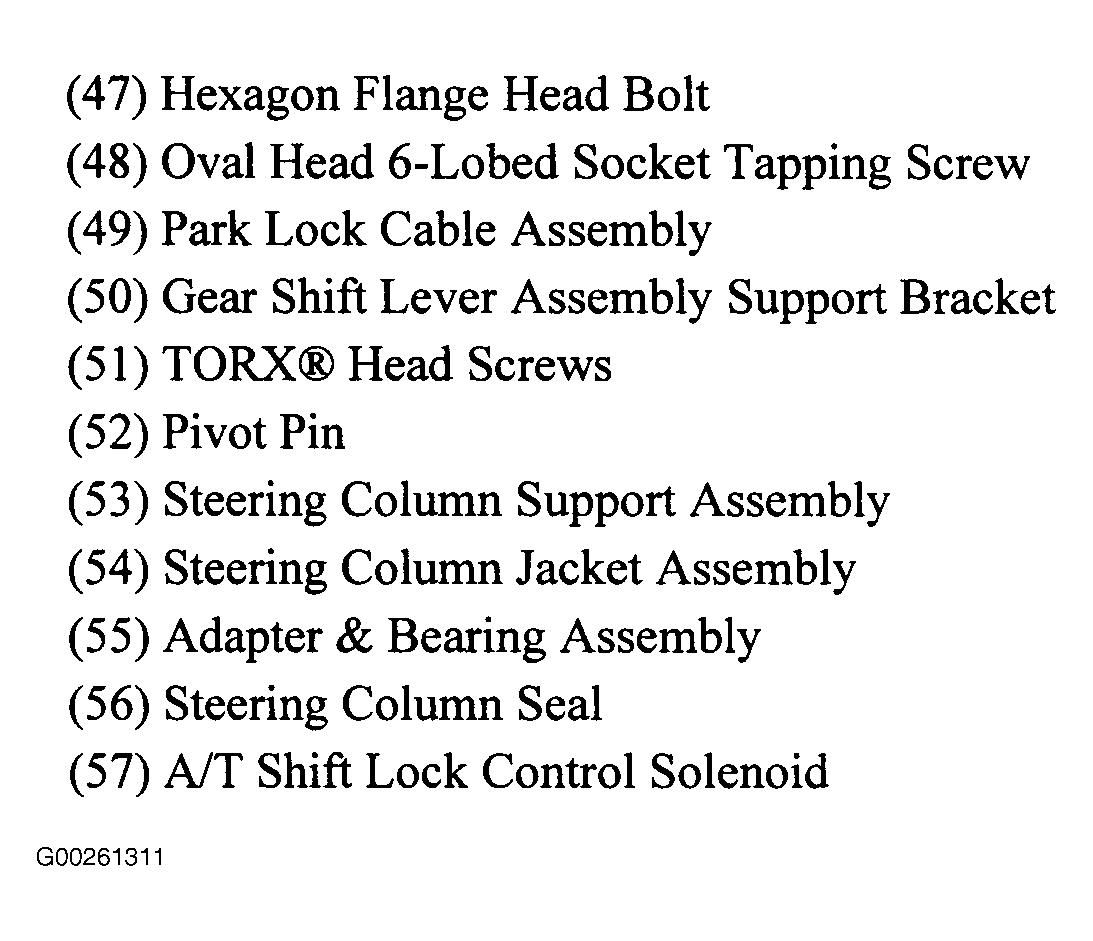 (47) Hexagon Flange Head Bolt
(48) Oval Head 6-Lobed Socket Tapping Screw
(49) Park Lock Cable Assembly
(50) Gear Shift Lever Assembly Support Bracket
(51) TORX® Head Screws
(52) Pivot Pin
(53) Steering Column Support Assembly
(54) Steering Column Jacket Assembly
(55) Adapter & Bearing Assembly
(56) Steering Column Seal
(57) A/T Shift Lock Control Solenoid

G00261311